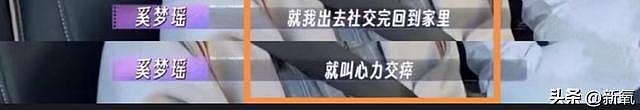 奚梦瑶
就我出去社交完回到家里
奚梦瑶
就叫心力交瘁
头条 @新氧